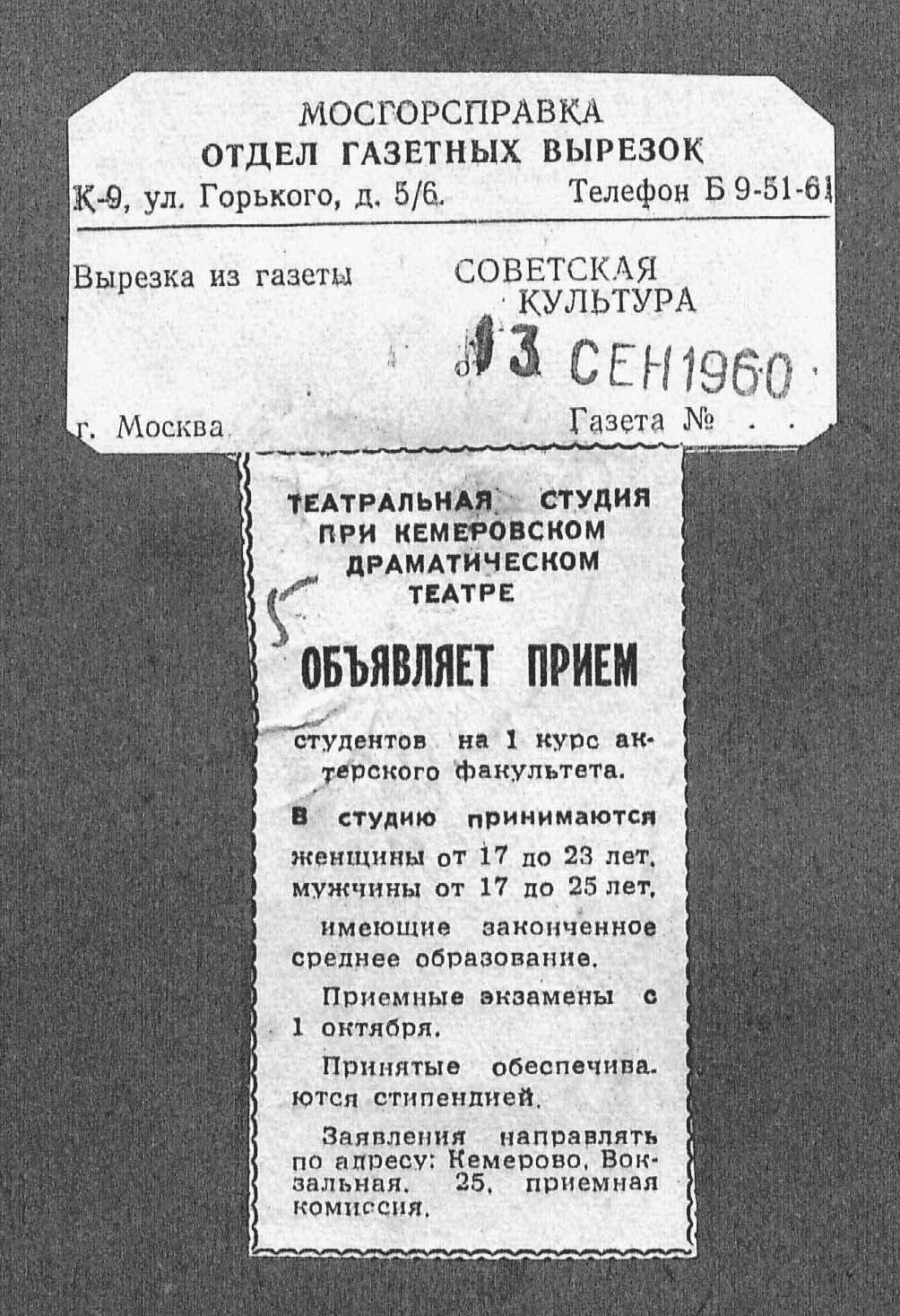 МОСГОРСПРАВКА
ОТДЕЛ ГАЗЕТНЫХ ВЫРЕЗОК
К-9, ул. Горького, д. 5/6. Телефон Б 9-51-61

Вырезка из газеты СОВЕТСКАЯ КУЛЬТУРА

03 СЕН 1960

г. Москва Газета №

ТЕАТРАЛЬНАЯ СТУДИЯ ПРИ КЕМЕРОВСКОМ ДРАМАТИЧЕСКОМ ТЕАТРЕ

5

ОБЪЯВЛЯЕТ ПРИЕМ

студентов на 1 курс актерского факультета.

В студию принимаются женщины от 17 до 23 лет, мужчины от 17 до 25 лет, имеющие законченное среднее образование.

Приемные экзамены с 1 октября.

Принятые обеспечиваются стипендией.

Заявления направлять по адресу: Кемерово, Вокзальная, 25, приемная комиссия.